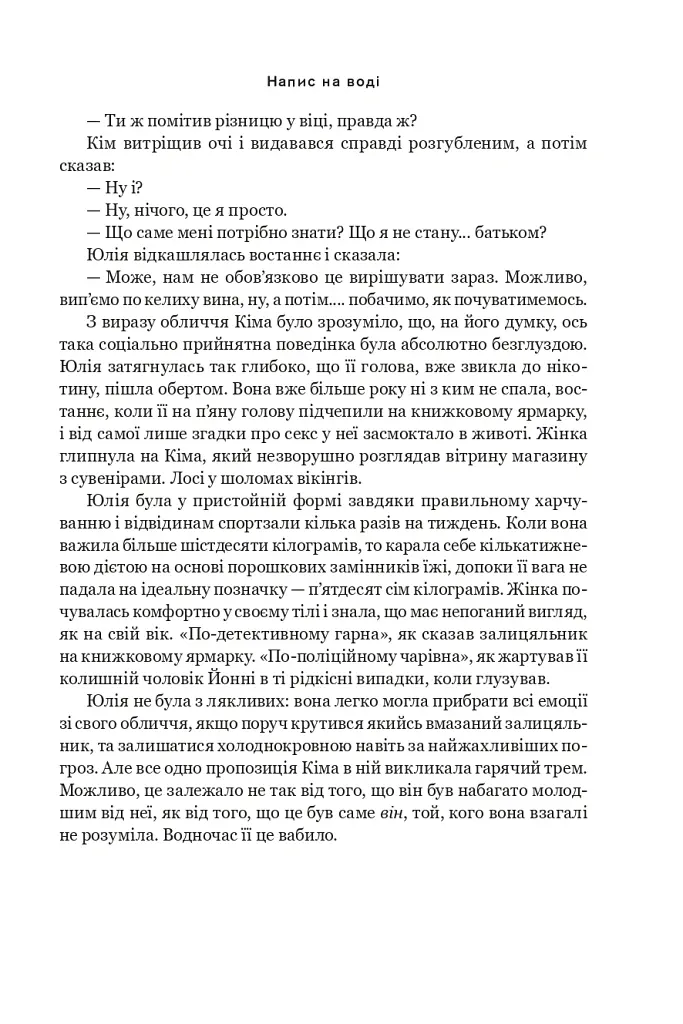 Напис на воді

— Ти ж помітив різницю у віці, правда ж?

Кім витріщив очі і видавався справді розгубленим, а потім сказав:

— Ну і?

— Ну, нічого, це я просто.

— Що саме мені потрібно знати? Що я не стану... батьком?

Юлія відкашлялась востаннє і сказала:

— Може, нам не обов'язково це вирішувати зараз. Можливо, вип'ємо по келиху вина, ну, а потім.... побачимо, як почуватимемось.

З виразу обличчя Кіма було зрозуміло, що, на його думку, ось така соціально прийнятна поведінка була абсолютно безглуздою. Юлія затягнулась так глибоко, що її голова, вже звикла до нікотину, пішла обертом. Вона вже більше року ні з ким не спала, востаннє, коли її на п'яну голову підчепили на книжковому ярмарку, і від самої лише згадки про секс у неї засмоктало в животі. Жінка глипнула на Кіма, який незворушно розглядав вітрину магазину з сувенірами. Лосі у шоломах вікінгів.

Юлія була у пристойній формі завдяки правильному харчуванню і відвідинам спортзали кілька разів на тиждень. Коли вона важила більше шістдесяти кілограмів, то карала себе кількатижневою дієтою на основі порошкових замінників їжі, допоки її вага не падала на ідеальну позначку — п'ятдесят сім кілограмів. Жінка почувалась комфортно у своєму тілі і знала, що має непоганий вигляд, як на свій вік. «По-детективному гарна», як сказав залицяльник на книжковому ярмарку. «По-поліційному чарівна», як жартував її колишній чоловік Йонні в ті рідкісні випадки, коли глузував.

Юлія не була з лякливих: вона легко могла прибрати всі емоції зі свого обличчя, якщо поруч крутився якийсь вмазаний залицяльник, та залишатися холоднокровною навіть за найжахливіших погроз. Але все одно пропозиція Кіма в ній викликала гарячий трем. Можливо, це залежало не так від того, що він був набагато молодшим від неї, як від того, що це був саме він, той, кого вона взагалі не розуміла. Водночас її це вабило.